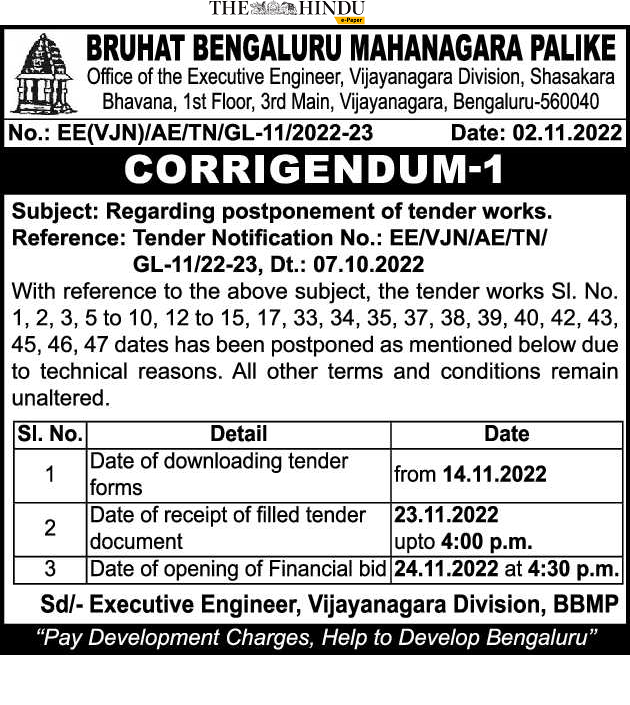 THE HINDU
e-Paper

BRUHAT BENGALURU MAHANAGARA PALIKE
Office of the Executive Engineer, Vijayanagara Division, Shasakara Bhavana, 1st Floor, 3rd Main, Vijayanagara, Bengaluru-560040

No.: EE(VJN)/AE/TN/GL-11/2022-23 Date: 02.11.2022

CORRIGENDUM-1

Subject: Regarding postponement of tender works.
Reference: Tender Notification No.: EE/VJN/AE/TN/GL-11/22-23, Dt.: 07.10.2022

With reference to the above subject, the tender works Sl. No. 1, 2, 3, 5 to 10, 12 to 15, 17, 33, 34, 35, 37, 38, 39, 40, 42, 43, 45, 46, 47 dates has been postponed as mentioned below due to technical reasons. All other terms and conditions remain unaltered.

| Sl. No. | Detail | Date |
|---|---|---|
| 1 | Date of downloading tender forms | from 14.11.2022 |
| 2 | Date of receipt of filled tender document | 23.11.2022 upto 4:00 p.m. |
| 3 | Date of opening of Financial bid | 24.11.2022 at 4:30 p.m. |

Sd/- Executive Engineer, Vijayanagara Division, BBMP

"Pay Development Charges, Help to Develop Bengaluru"